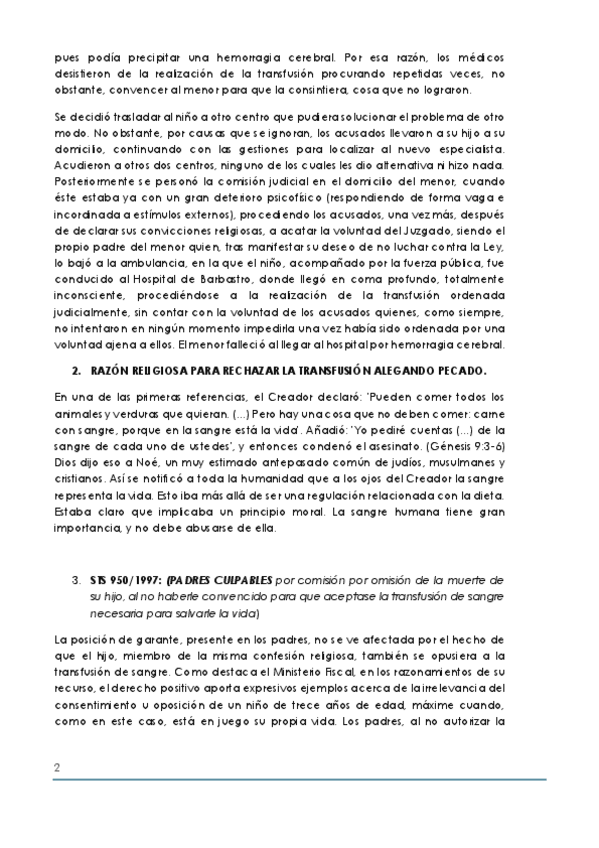 pues podía precipitar una hemorragia cerebral. Por esa razón, los médicos desistieron de la realización de la transfusión procurando repetidas veces, no obstante, convencer al menor para que la consintiera, cosa que no lograron.

Se decidió trasladar al niño a otro centro que pudiera solucionar el problema de otro modo. No obstante, por causas que se ignoran, los acusados llevaron a su hijo a su domicilio, continuando con las gestiones para localizar al nuevo especialista. Acudieron a otros dos centros, ninguno de los cuales les dio alternativa ni hizo nada. Posteriormente se personó la comisión judicial en el domicilio del menor, cuando éste estaba ya con un gran deterioro psicofísico (respondiendo de forma vaga e incordinada a estímulos externos), procediendo los acusados, una vez más, después de declarar sus convicciones religiosas, a acatar la voluntad del Juzgado, siendo el propio padre del menor quien, tras manifestar su deseo de no luchar contra la Ley, lo bajó a la ambulancia, en la que el niño, acompañado por la fuerza pública, fue conducido al Hospital de Barbastro, donde llegó en coma profundo, totalmente inconsciente, procediéndose a la realización de la transfusión ordenada judicialmente, sin contar con la voluntad de los acusados quienes, como siempre, no intentaron en ningún momento impedirla una vez había sido ordenada por una voluntad ajena a ellos. El menor falleció al llegar al hospital por hemorragia cerebral.

2. RAZÓN RELIGIOSA PARA RECHAZAR LA TRANSFUSIÓN ALEGANDO PECADO.

En una de las primeras referencias, el Creador declaró: 'Pueden comer todos los animales y verduras que quieran. (...) Pero hay una cosa que no deben comer: carne con sangre, porque en la sangre está la vida'. Añadió: 'Yo pediré cuentas (...) de la sangre de cada uno de ustedes', y entonces condenó el asesinato. (Génesis 9:3-6) Dios dijo eso a Noé, un muy estimado antepasado común de judíos, musulmanes y cristianos. Así se notificó a toda la humanidad que a los ojos del Creador la sangre representa la vida. Esto iba más allá de ser una regulación relacionada con la dieta. Estaba claro que implicaba un principio moral. La sangre humana tiene gran importancia, y no debe abusarse de ella.

3. STS 950/1997: (PADRES CULPABLES por comisión por omisión de la muerte de su hijo, al no haberle convencido para que aceptase la transfusión de sangre necesaria para salvarle la vida)

La posición de garante, presente en los padres, no se ve afectada por el hecho de que el hijo, miembro de la misma confesión religiosa, también se opusiera a la transfusión de sangre. Como destaca el Ministerio Fiscal, en los razonamientos de su recurso, el derecho positivo aporta expresivos ejemplos acerca de la irrelevancia del consentimiento u oposición de un niño de trece años de edad, máxime cuando, como en este caso, está en juego su propia vida. Los padres, al no autorizar la

2